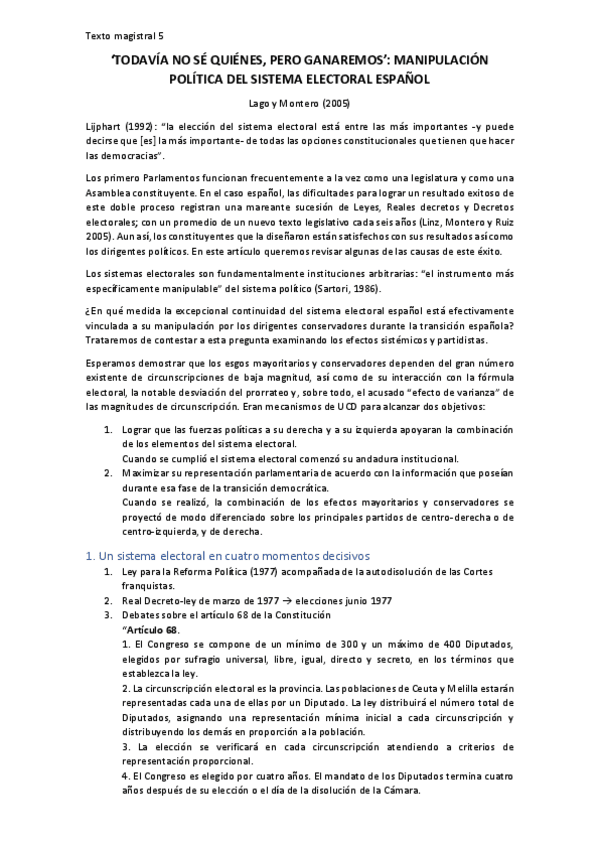 Texto magistral 5

'TODAVÍA NO SÉ QUIÉNES, PERO GANAREMOS': MANIPULACIÓN POLÍTICA DEL SISTEMA ELECTORAL ESPAÑOL

Lago y Montero (2005)

Lijphart (1992): "la elección del sistema electoral está entre las más importantes -y puede decirse que [es] la más importante- de todas las opciones constitucionales que tienen que hacer las democracias".

Los primero Parlamentos funcionan frecuentemente a la vez como una legislatura y como una Asamblea constituyente. En el caso español, las dificultades para lograr un resultado exitoso de este doble proceso registran una mareante sucesión de Leyes, Reales decretos y Decretos electorales; con un promedio de un nuevo texto legislativo cada seis años (Linz, Montero y Ruiz 2005). Aun así, los constituyentes que la diseñaron están satisfechos con sus resultados así como los dirigentes políticos. En este artículo queremos revisar algunas de las causas de este éxito.

Los sistemas electorales son fundamentalmente instituciones arbitrarias: "el instrumento más específicamente manipulable" del sistema político (Sartori, 1986).

¿En qué medida la excepcional continuidad del sistema electoral español está efectivamente vinculada a su manipulación por los dirigentes conservadores durante la transición española? Trataremos de contestar a esta pregunta examinando los efectos sistémicos y partidistas.

Esperamos demostrar que los esgos mayoritarios y conservadores dependen del gran número existente de circunscripciones de baja magnitud, así como de su interacción con la fórmula electoral, la notable desviación del prorrateo y, sobre todo, el acusado "efecto de varianza" de las magnitudes de circunscripción. Eran mecanismos de UCD para alcanzar dos objetivos:

1. Lograr que las fuerzas políticas a su derecha y a su izquierda apoyaran la combinación de los elementos del sistema electoral.
Cuando se cumplió el sistema electoral comenzó su andadura institucional.
2. Maximizar su representación parlamentaria de acuerdo con la información que poseían durante esa fase de la transición democrática.
Cuando se realizó, la combinación de los efectos mayoritarios y conservadores se proyectó de modo diferenciado sobre los principales partidos de centro-derecha o de centro-izquierda, y de derecha.

1. Un sistema electoral en cuatro momentos decisivos
1. Ley para la Reforma Política (1977) acompañada de la autodisolución de las Cortes franquistas.
2. Real Decreto-ley de marzo de 1977 → elecciones junio 1977
3. Debates sobre el artículo 68 de la Constitución
"Artículo 68.
1. El Congreso se compone de un mínimo de 300 y un máximo de 400 Diputados, elegidos por sufragio universal, libre, igual, directo y secreto, en los términos que establezca la ley.
2. La circunscripción electoral es la provincia. Las poblaciones de Ceuta y Melilla estarán representadas cada una de ellas por un Diputado. La ley distribuirá el número total de Diputados, asignando una representación mínima inicial a cada circunscripción y distribuyendo los demás en proporción a la población.
3. La elección se verificará en cada circunscripción atendiendo a criterios de representación proporcional.
4. El Congreso es elegido por cuatro años. El mandato de los Diputados termina cuatro años después de su elección o el día de la disolución de la Cámara.